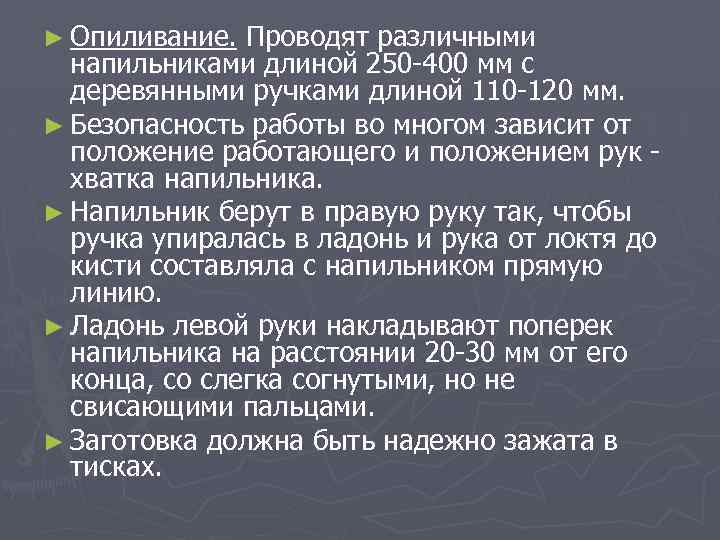 ► Опиливание. Проводят различными напильниками длиной 250-400 мм с деревянными ручками длиной 110-120 мм.

► Безопасность работы во многом зависит от положение работающего и положением рук - хватка напильника.

► Напильник берут в правую руку так, чтобы ручка упиралась в ладонь и рука от локтя до кисти составляла с напильником прямую линию.

► Ладонь левой руки накладывают поперек напильника на расстоянии 20-30 мм от его конца, со слегка согнутыми, но не свисающими пальцами.

► Заготовка должна быть надежно зажата в тисках.